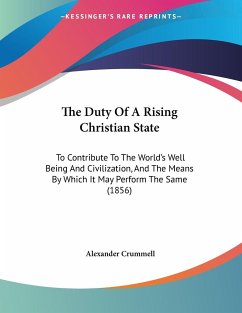 —KESSINGER'S RARE REPRINTS—

The Duty Of A Rising Christian State

To Contribute To The World's Well Being And Civilization, And The Means By Which It May Perform The Same (1856)

Alexander Crummell